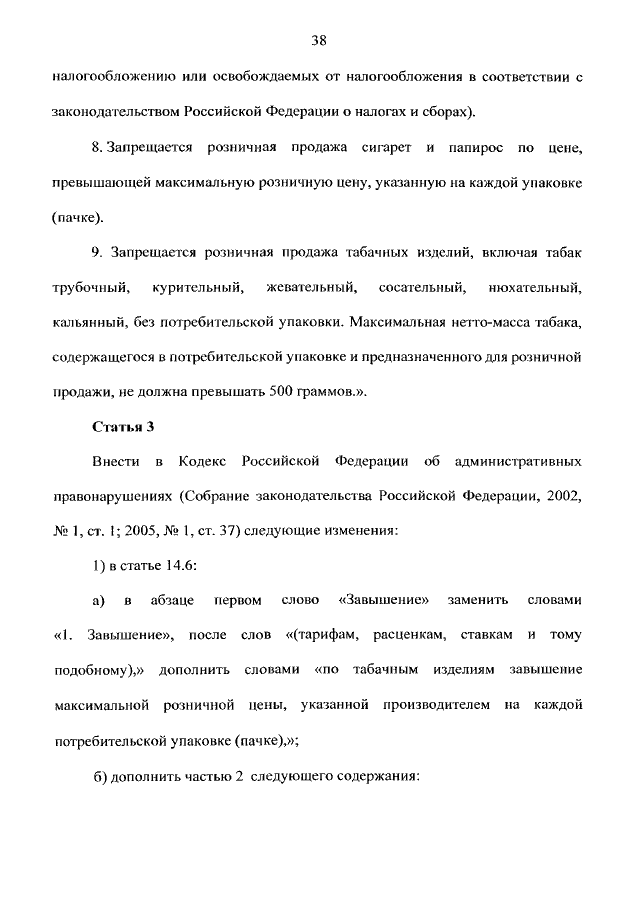 38

налогообложению или освобождаемых от налогообложения в соответствии с законодательством Российской Федерации о налогах и сборах).

8. Запрещается розничная продажа сигарет и папирос по цене, превышающей максимальную розничную цену, указанную на каждой упаковке (пачке).

9. Запрещается розничная продажа табачных изделий, включая табак трубочный, курительный, жевательный, сосательный, нюхательный, кальянный, без потребительской упаковки. Максимальная нетто-масса табака, содержащегося в потребительской упаковке и предназначенного для розничной продажи, не должна превышать 500 граммов.».

Статья 3

Внести в Кодекс Российской Федерации об административных правонарушениях (Собрание законодательства Российской Федерации, 2002, № 1, ст. 1; 2005, № 1, ст. 37) следующие изменения:

1) в статье 14.6:

а) в абзаце первом слово «Завышение» заменить словами «1. Завышение», после слов «(тарифам, расценкам, ставкам и тому подобному),» дополнить словами «по табачным изделиям завышение максимальной розничной цены, указанной производителем на каждой потребительской упаковке (пачке),»;

б) дополнить частью 2 следующего содержания: